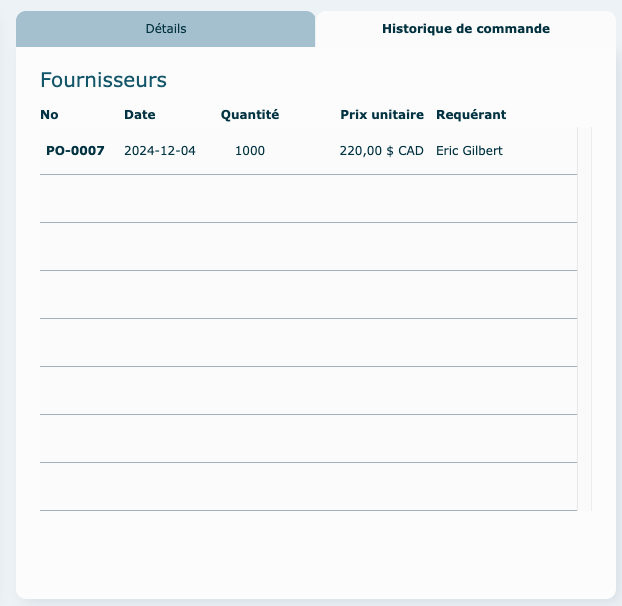 Détails

Historique de commande

Fournisseurs

| No | Date | Quantité | Prix unitaire | Requérant |
|---|---|---|---|---|
| PO-0007 | 2024-12-04 | 1000 | 220,00 $ CAD | Eric Gilbert |